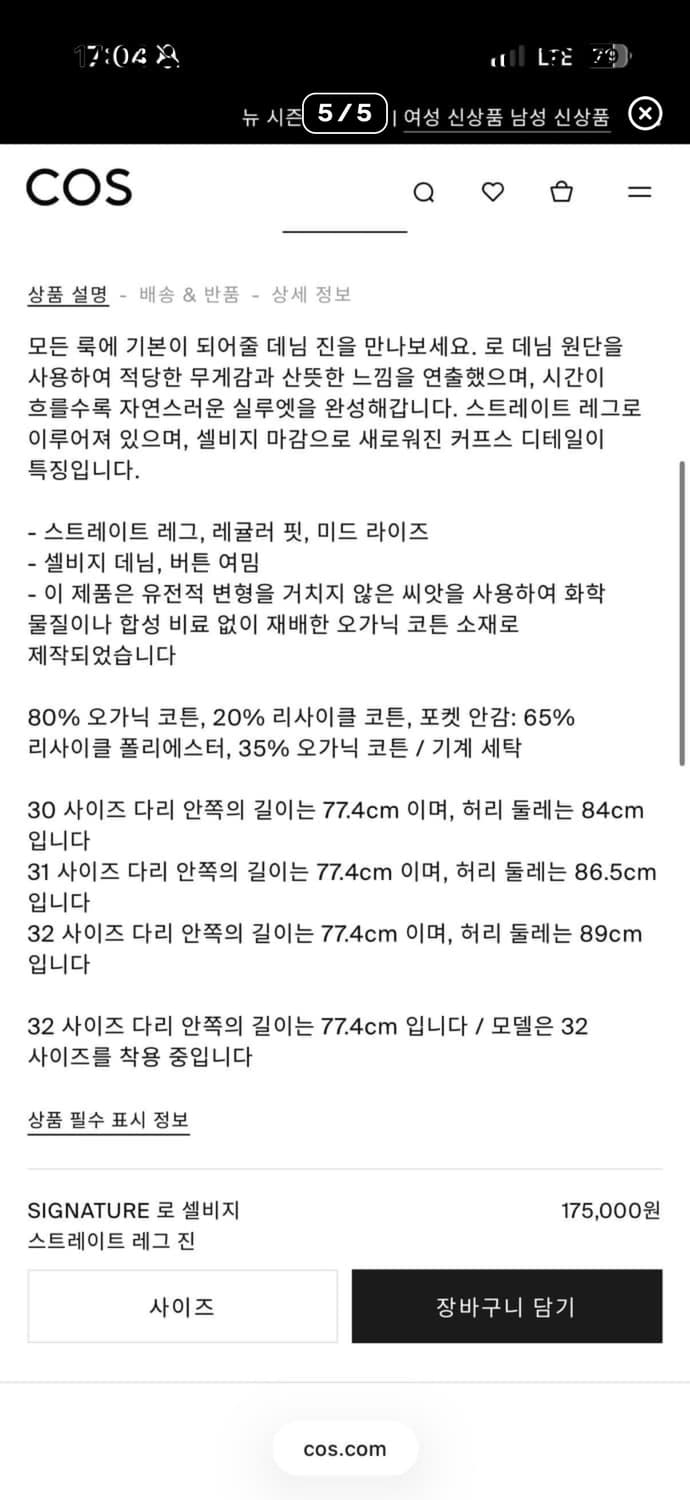 17:04

LTE 79

뉴 시즌 5 / 5 | 여성 신상품 남성 신상품

COS

상품 설명 - 배송 & 반품 - 상세 정보

모든 룩에 기본이 되어줄 데님 진을 만나보세요. 로 데님 원단을 사용하여 적당한 무게감과 산뜻한 느낌을 연출했으며, 시간이 흐를수록 자연스러운 실루엣을 완성해갑니다. 스트레이트 레그로 이루어져 있으며, 셀비지 마감으로 새로워진 커프스 디테일이 특징입니다.

- 스트레이트 레그, 레귤러 핏, 미드 라이즈
- 셀비지 데님, 버튼 여밈
- 이 제품은 유전적 변형을 거치지 않은 씨앗을 사용하여 화학 물질이나 합성 비료 없이 재배한 오가닉 코튼 소재로 제작되었습니다

80% 오가닉 코튼, 20% 리사이클 코튼, 포켓 안감: 65% 리사이클 폴리에스터, 35% 오가닉 코튼 / 기계 세탁

30 사이즈 다리 안쪽의 길이는 77.4cm 이며, 허리 둘레는 84cm 입니다
31 사이즈 다리 안쪽의 길이는 77.4cm 이며, 허리 둘레는 86.5cm 입니다
32 사이즈 다리 안쪽의 길이는 77.4cm 이며, 허리 둘레는 89cm 입니다

32 사이즈 다리 안쪽의 길이는 77.4cm 입니다 / 모델은 32 사이즈를 착용 중입니다

상품 필수 표시 정보

SIGNATURE 로 셀비지 스트레이트 레그 진

175,000원

사이즈

장바구니 담기

cos.com